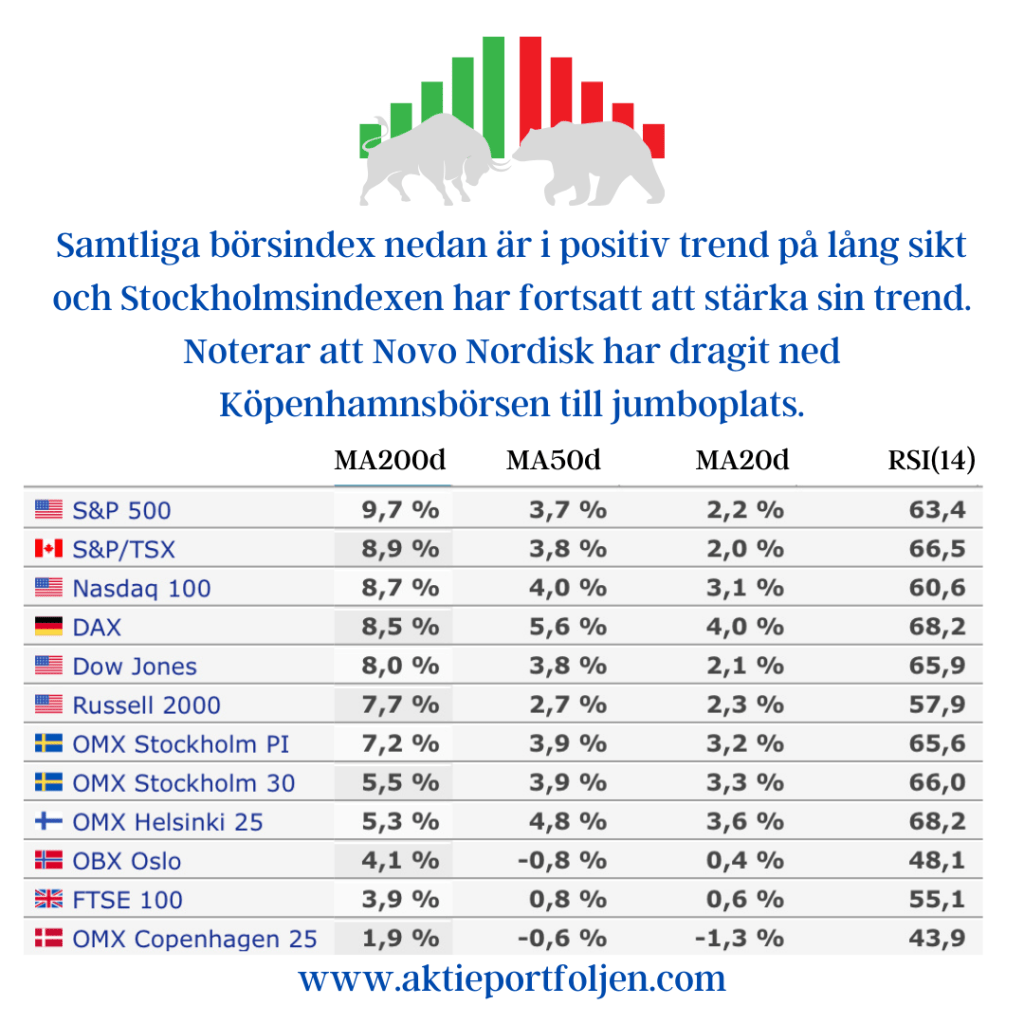 Samtliga börsindex nedan är i positiv trend på lång sikt och Stockholmsindexen har fortsatt att stärka sin trend. Noterar att Novo Nordisk har dragit ned Köpenhamnsbörsen till jumboplats.

| | MA200d | MA50d | MA20d | RSI(14) |
|---|---|---|---|---|
| S&P 500 | 9,7 % | 3,7 % | 2,2 % | 63,4 |
| S&P/TSX | 8,9 % | 3,8 % | 2,0 % | 66,5 |
| Nasdaq 100 | 8,7 % | 4,0 % | 3,1 % | 60,6 |
| DAX | 8,5 % | 5,6 % | 4,0 % | 68,2 |
| Dow Jones | 8,0 % | 3,8 % | 2,1 % | 65,9 |
| Russell 2000 | 7,7 % | 2,7 % | 2,3 % | 57,9 |
| OMX Stockholm PI | 7,2 % | 3,9 % | 3,2 % | 65,6 |
| OMX Stockholm 30 | 5,5 % | 3,9 % | 3,3 % | 66,0 |
| OMX Helsinki 25 | 5,3 % | 4,8 % | 3,6 % | 68,2 |
| OBX Oslo | 4,1 % | -0,8 % | 0,4 % | 48,1 |
| FTSE 100 | 3,9 % | 0,8 % | 0,6 % | 55,1 |
| OMX Copenhagen 25 | 1,9 % | -0,6 % | -1,3 % | 43,9 |

www.aktieportfoljen.com